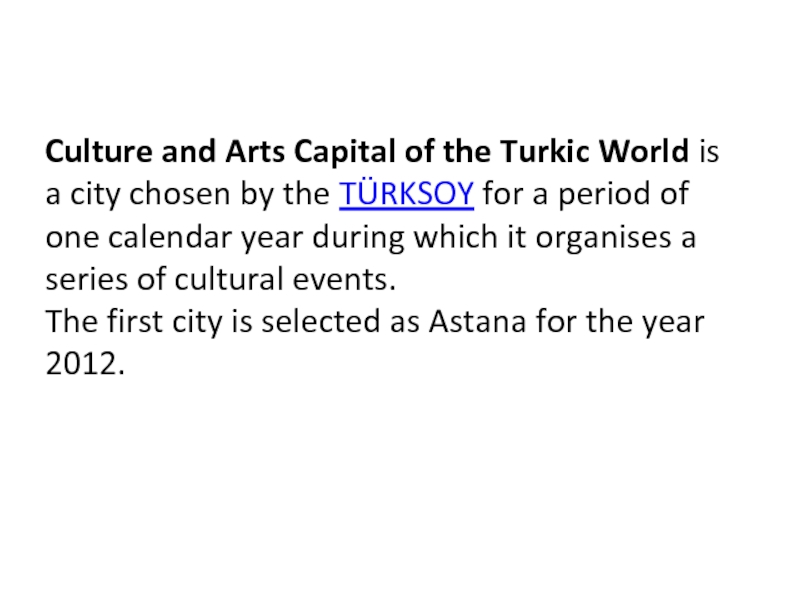 Culture and Arts Capital of the Turkic World is a city chosen by the TÜRKSOY for a period of one calendar year during which it organises a series of cultural events.
The first city is selected as Astana for the year 2012.